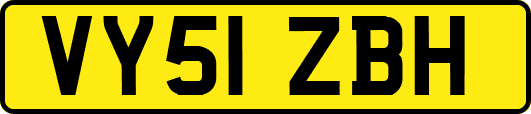 VY51 ZBH